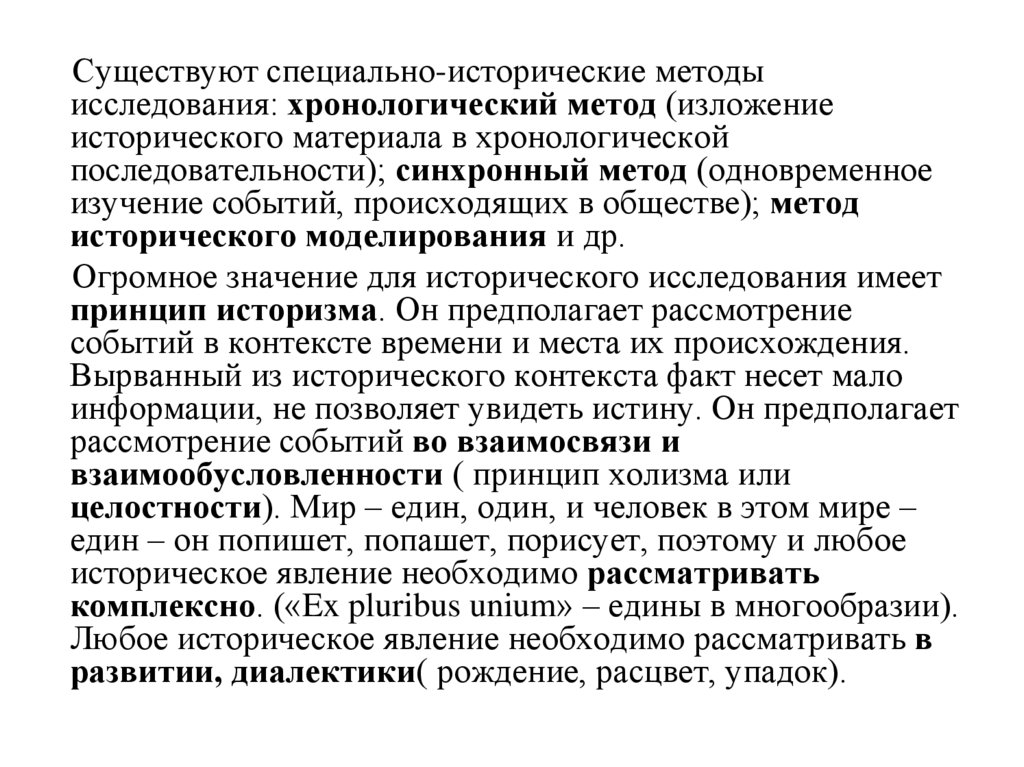 Существуют специально-исторические методы исследования: хронологический метод (изложение исторического материала в хронологической последовательности); синхронный метод (одновременное изучение событий, происходящих в обществе); метод исторического моделирования и др.

Огромное значение для исторического исследования имеет принцип историзма. Он предполагает рассмотрение событий в контексте времени и места их происхождения. Вырванный из исторического контекста факт несет мало информации, не позволяет увидеть истину. Он предполагает рассмотрение событий во взаимосвязи и взаимообусловленности ( принцип холизма или целостности). Мир – един, один, и человек в этом мире – един – он попишет, попашет, порисует, поэтому и любое историческое явление необходимо рассматривать комплексно. («Ex pluribus unium» – едины в многообразии). Любое историческое явление необходимо рассматривать в развитии, диалектики( рождение, расцвет, упадок).